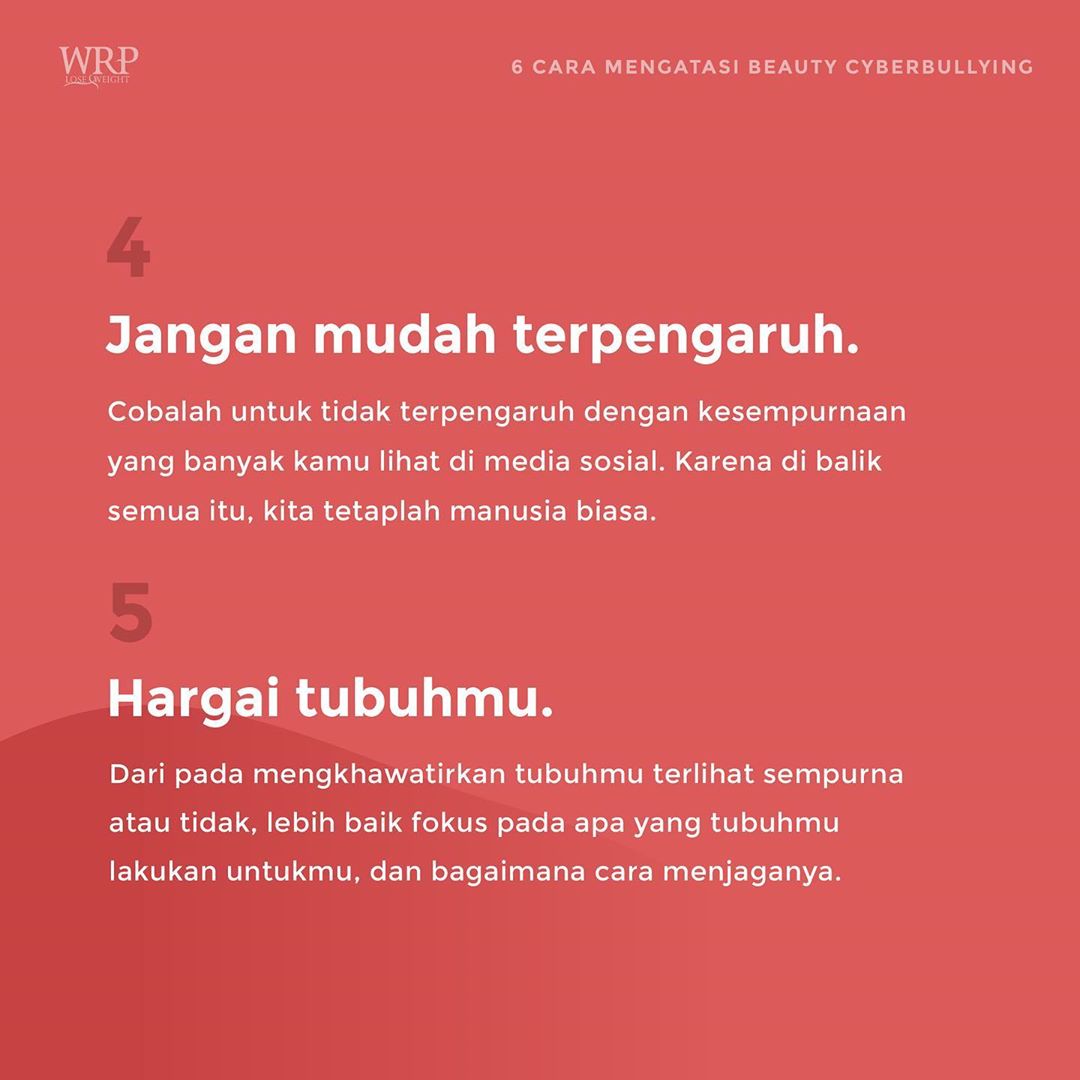 WRP LOSE WEIGHT

6 CARA MENGATASI BEAUTY CYBERBULLYING

4

Jangan mudah terpengaruh.

Cobalah untuk tidak terpengaruh dengan kesempurnaan yang banyak kamu lihat di media sosial. Karena di balik semua itu, kita tetaplah manusia biasa.

5

Hargai tubuhmu.

Dari pada mengkhawatirkan tubuhmu terlihat sempurna atau tidak, lebih baik fokus pada apa yang tubuhmu lakukan untukmu, dan bagaimana cara menjaganya.